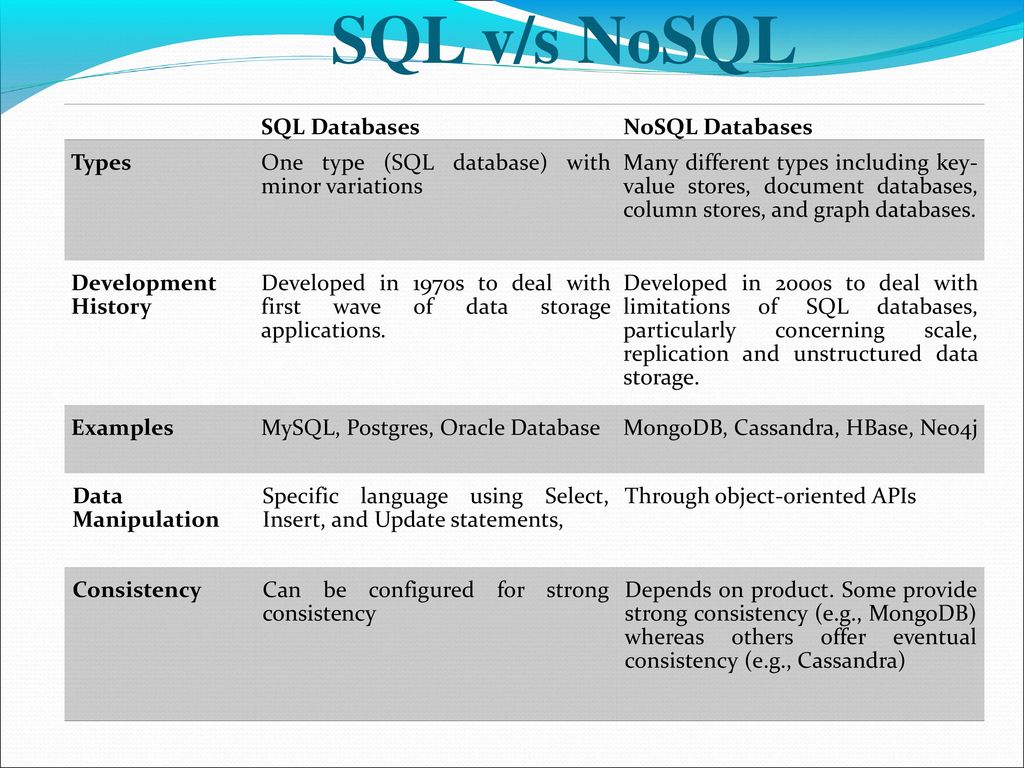 SQL v/s NoSQL

|  | SQL Databases | NoSQL Databases |
|---|---|---|
| Types | One type (SQL database) with minor variations | Many different types including key-value stores, document databases, column stores, and graph databases. |
| Development History | Developed in 1970s to deal with first wave of data storage applications. | Developed in 2000s to deal with limitations of SQL databases, particularly concerning scale, replication and unstructured data storage. |
| Examples | MySQL, Postgres, Oracle Database | MongoDB, Cassandra, HBase, Neo4j |
| Data Manipulation | Specific language using Select, Insert, and Update statements, | Through object-oriented APIs |
| Consistency | Can be configured for strong consistency | Depends on product. Some provide strong consistency (e.g., MongoDB) whereas others offer eventual consistency (e.g., Cassandra) |